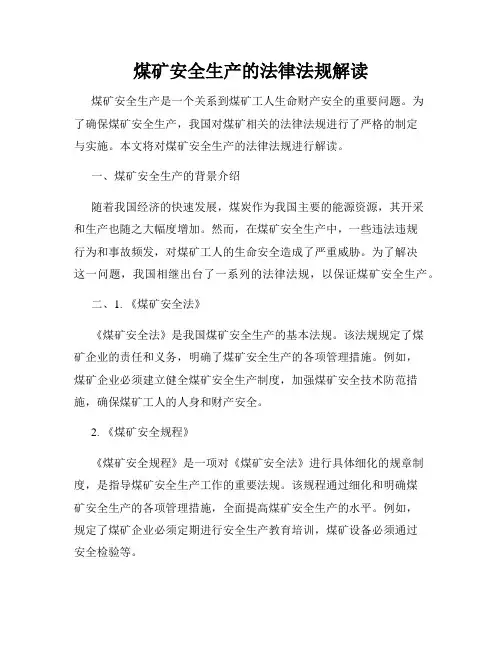 煤矿安全生产的法律法规解读

煤矿安全生产是一个关系到煤矿工人生命财产安全的重要问题。为了确保煤矿安全生产，我国对煤矿相关的法律法规进行了严格的制定与实施。本文将对煤矿安全生产的法律法规进行解读。

一、煤矿安全生产的背景介绍

随着我国经济的快速发展，煤炭作为我国主要的能源资源，其开采和生产也随之大幅度增加。然而，在煤矿安全生产中，一些违法违规行为和事故频发，对煤矿工人的生命安全造成了严重威胁。为了解决这一问题，我国相继出台了一系列的法律法规，以保证煤矿安全生产。

二、1.《煤矿安全法》

《煤矿安全法》是我国煤矿安全生产的基本法规。该法规规定了煤矿企业的责任和义务，明确了煤矿安全生产的各项管理措施。例如，煤矿企业必须建立健全煤矿安全生产制度，加强煤矿安全技术防范措施，确保煤矿工人的人身和财产安全。

2.《煤矿安全规程》

《煤矿安全规程》是一项对《煤矿安全法》进行具体细化的规章制度，是指导煤矿安全生产工作的重要法规。该规程通过细化和明确煤矿安全生产的各项管理措施，全面提高煤矿安全生产的水平。例如，规定了煤矿企业必须定期进行安全生产教育培训，煤矿设备必须通过安全检验等。